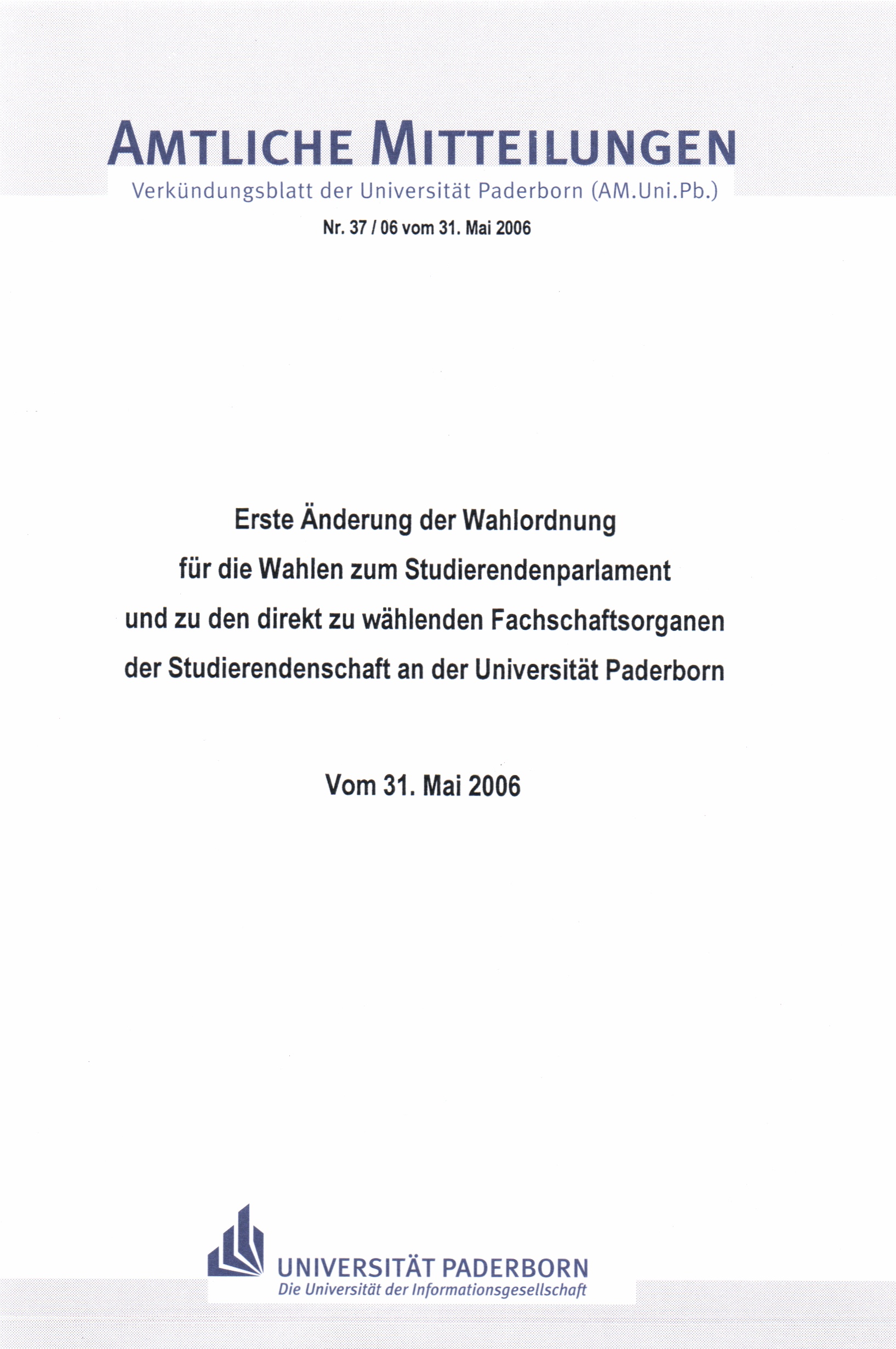 AMTLICHE MITTEILUNGEN

Verkündungsblatt der Universität Paderborn (AM.Uni.Pb.)

Nr. 37 / 06 vom 31. Mai 2006

Erste Änderung der Wahlordnung für die Wahlen zum Studierendenparlament und zu den direkt zu wählenden Fachschaftsorganen der Studierendenschaft an der Universität Paderborn

Vom 31. Mai 2006

UNIVERSITÄT PADERBORN
Die Universität der Informationsgesellschaft